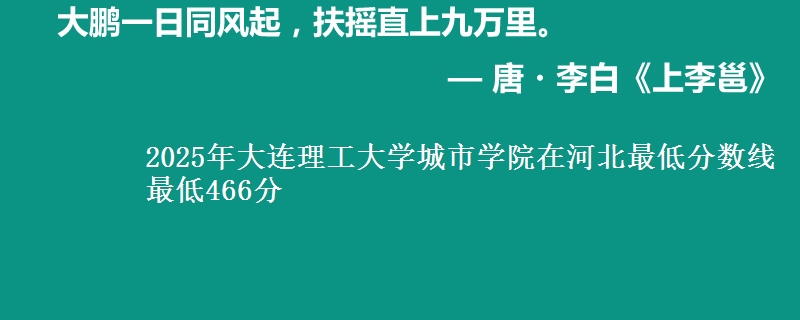 大鹏一日同风起，扶摇直上九万里。

— 唐 · 李白《上李邕》

2025年大连理工大学城市学院在河北最低分数线最低466分